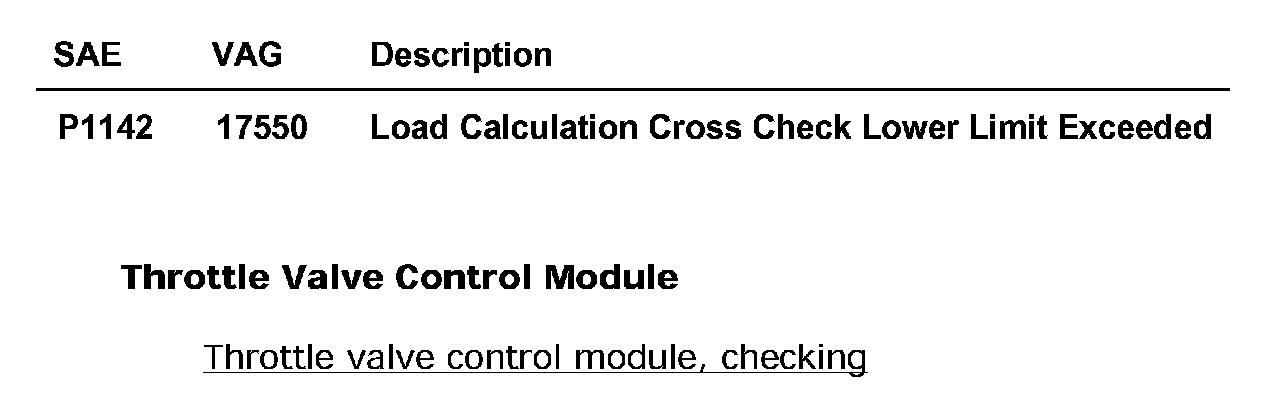 | SAE | VAG | Description |
|---|---|---|
| P1142 | 17550 | Load Calculation Cross Check Lower Limit Exceeded |

Throttle Valve Control Module

Throttle valve control module, checking